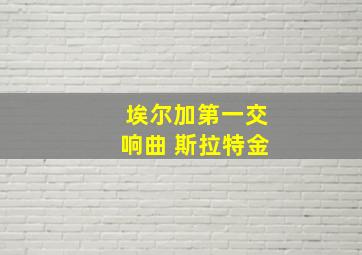 埃尔加第一交响曲 斯拉特金